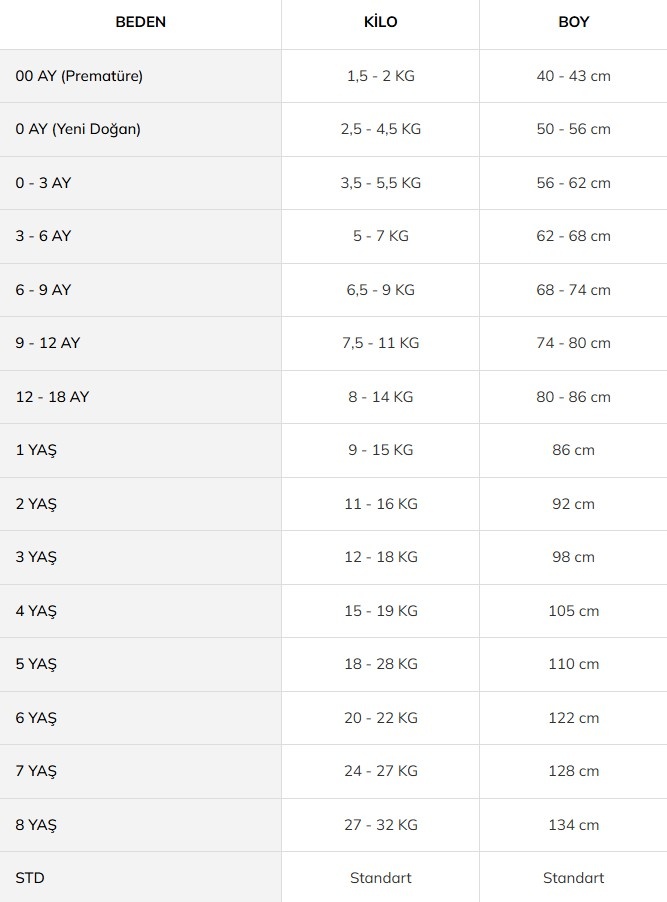 | BEDEN | KİLO | BOY |
|---|---|---|
| 00 AY (Prematüre) | 1,5 - 2 KG | 40 - 43 cm |
| 0 AY (Yeni Doğan) | 2,5 - 4,5 KG | 50 - 56 cm |
| 0 - 3 AY | 3,5 - 5,5 KG | 56 - 62 cm |
| 3 - 6 AY | 5 - 7 KG | 62 - 68 cm |
| 6 - 9 AY | 6,5 - 9 KG | 68 - 74 cm |
| 9 - 12 AY | 7,5 - 11 KG | 74 - 80 cm |
| 12 - 18 AY | 8 - 14 KG | 80 - 86 cm |
| 1 YAŞ | 9 - 15 KG | 86 cm |
| 2 YAŞ | 11 - 16 KG | 92 cm |
| 3 YAŞ | 12 - 18 KG | 98 cm |
| 4 YAŞ | 15 - 19 KG | 105 cm |
| 5 YAŞ | 18 - 28 KG | 110 cm |
| 6 YAŞ | 20 - 22 KG | 122 cm |
| 7 YAŞ | 24 - 27 KG | 128 cm |
| 8 YAŞ | 27 - 32 KG | 134 cm |
| STD | Standart | Standart |